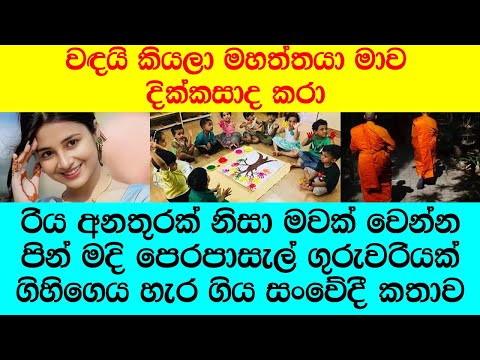 වඳයි කියලා මහත්තයා මාව දික්කසාද කරා

රිය අනතුරක් නිසා මවක් වෙන්න පින් මදි පෙරපාසැල් ගුරුවරියක් ගිහිගෙය හැර ගිය සංවේදී කතාව